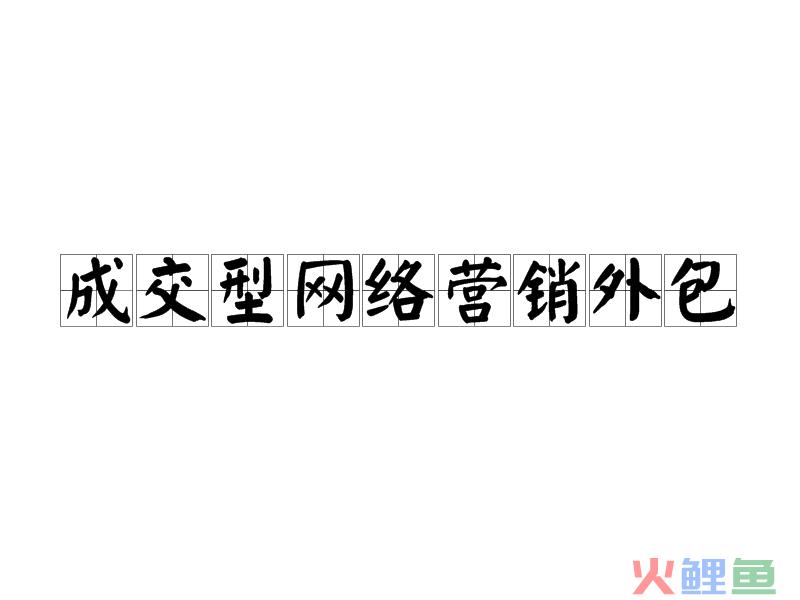 成交型网络营销外包

火鲤鱼